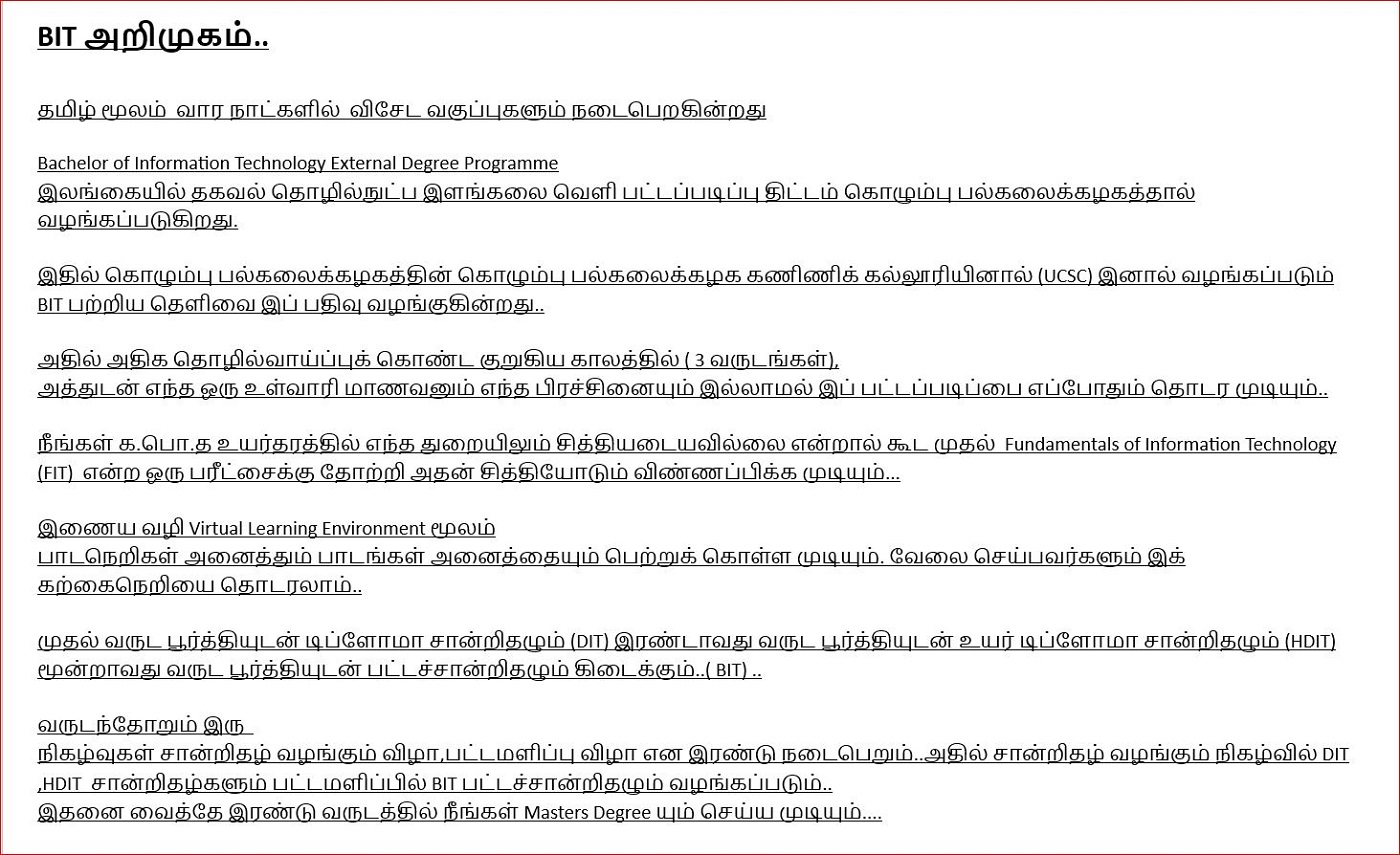 BIT அறிமுகம்..

தமிழ் மூலம் வார நாட்களில் விசேட வகுப்புகளும் நடைபெறகின்றது

Bachelor of Information Technology External Degree Programme
இலங்கையில் தகவல் தொழில்நுட்ப இளங்கலை வெளி பட்டப்படிப்பு திட்டம் கொழும்பு பல்கலைக்கழகத்தால் வழங்கப்படுகிறது.

இதில் கொழும்பு பல்கலைக்கழகத்தின் கொழும்பு பல்கலைக்கழக கணிணிக் கல்லூரியினால் (UCSC) இனால் வழங்கப்படும் BIT பற்றிய தெளிவை இப் பதிவு வழங்குகின்றது..

அதில் அதிக தொழில்வாய்ப்புக் கொண்ட குறுகிய காலத்தில் ( 3 வருடங்கள்),
அத்துடன் எந்த ஒரு உள்வாரி மாணவனும் எந்த பிரச்சினையும் இல்லாமல் இப் பட்டப்படிப்பை எப்போதும் தொடர முடியும்..

நீங்கள் க.பொ.த உயர்தரத்தில் எந்த துறையிலும் சித்தியடையவில்லை என்றால் கூட முதல் Fundamentals of Information Technology (FIT) என்ற ஒரு பரீட்சைக்கு தோற்றி அதன் சித்தியோடும் விண்ணப்பிக்க முடியும்...

இணைய வழி Virtual Learning Environment மூலம்
பாடநெறிகள் அனைத்தும் பாடங்கள் அனைத்தையும் பெற்றுக் கொள்ள முடியும். வேலை செய்பவர்களும் இக் கற்கைநெறியை தொடரலாம்..

முதல் வருட பூர்த்தியுடன் டிப்ளோமா சான்றிதழும் (DIT) இரண்டாவது வருட பூர்த்தியுடன் உயர் டிப்ளோமா சான்றிதழும் (HDIT) மூன்றாவது வருட பூர்த்தியுடன் பட்டச்சான்றிதழும் கிடைக்கும்..( BIT) ..

வருடந்தோறும் இரு
நிகழ்வுகள் சான்றிதழ் வழங்கும் விழா,பட்டமளிப்பு விழா என இரண்டு நடைபெறும்..அதில் சான்றிதழ் வழங்கும் நிகழ்வில் DIT ,HDIT சான்றிதழ்களும் பட்டமளிப்பில் BIT பட்டச்சான்றிதழும் வழங்கப்படும்..
இதனை வைத்தே இரண்டு வருடத்தில் நீங்கள் Masters Degree யும் செய்ய முடியும்....